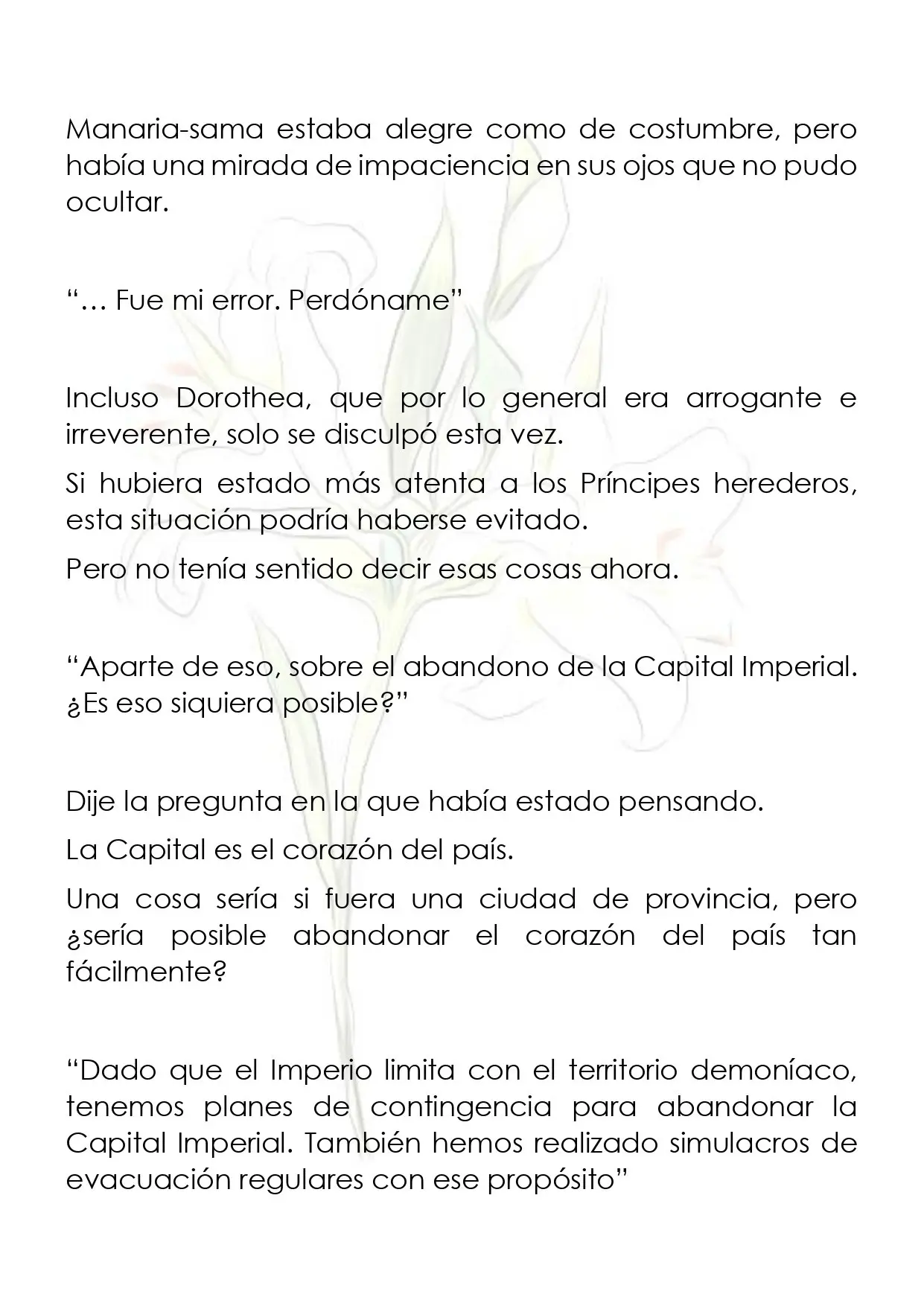 Manaria-sama estaba alegre como de costumbre, pero había una mirada de impaciencia en sus ojos que no pudo ocultar.

“… Fue mi error. Perdóname”

Incluso Dorothea, que por lo general era arrogante e irreverente, solo se disculpó esta vez.

Si hubiera estado más atenta a los Príncipes herederos, esta situación podría haberse evitado.

Pero no tenía sentido decir esas cosas ahora.

“Aparte de eso, sobre el abandono de la Capital Imperial. ¿Es eso siquiera posible?”

Dije la pregunta en la que había estado pensando.

La Capital es el corazón del país.

Una cosa sería si fuera una ciudad de provincia, pero ¿sería posible abandonar el corazón del país tan fácilmente?

“Dado que el Imperio limita con el territorio demoníaco, tenemos planes de contingencia para abandonar la Capital Imperial. También hemos realizado simulacros de evacuación regulares con ese propósito”